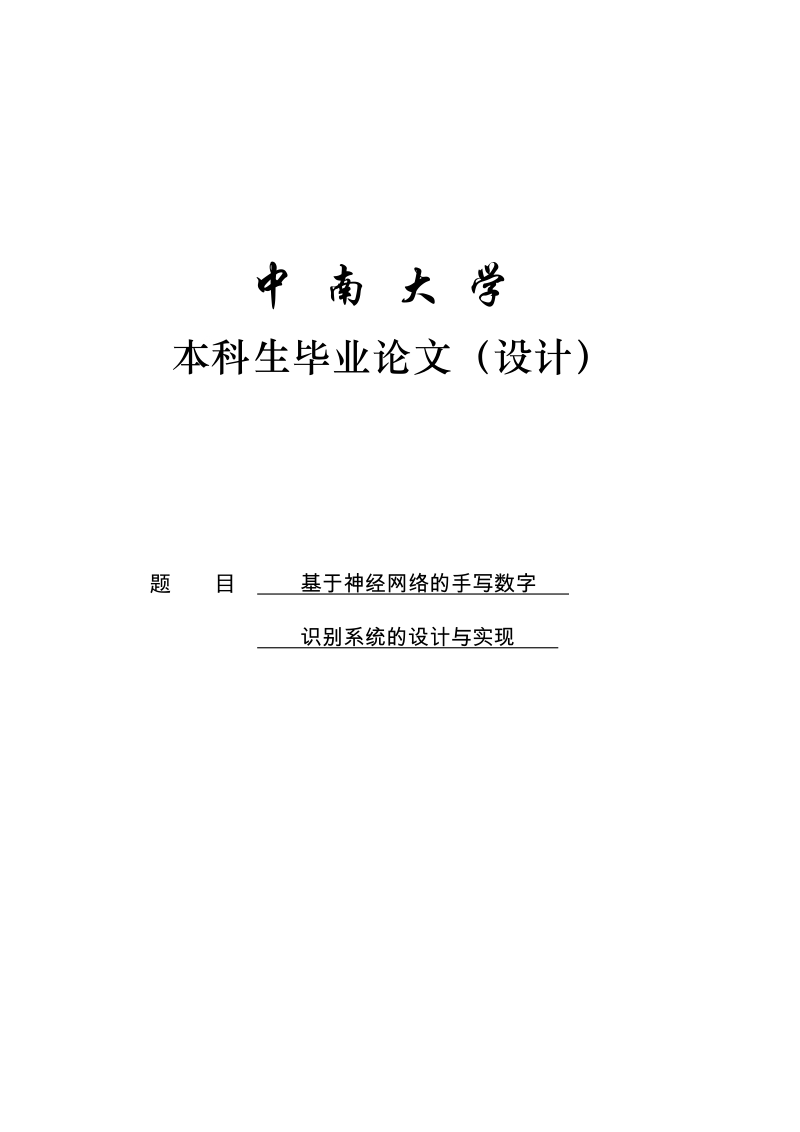 中 南 大 学

本科生毕业论文（设计）

题 目 基于神经网络的手写数字

识别系统的设计与实现